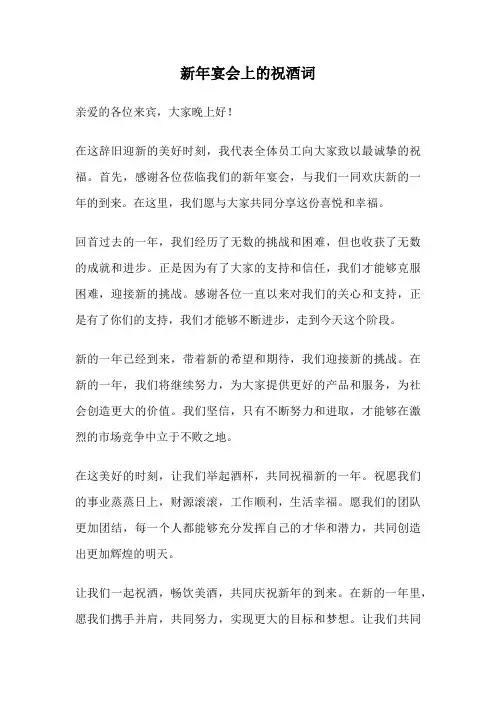 新年宴会上的祝酒词

亲爱的各位来宾，大家晚上好！

在这辞旧迎新的美好时刻，我代表全体员工向大家致以最诚挚的祝福。首先，感谢各位莅临我们的新年宴会，与我们一同欢庆新的一年的到来。在这里，我们愿与大家共同分享这份喜悦和幸福。

回首过去的一年，我们经历了无数的挑战和困难，但也收获了无数的成就和进步。正是因为有了大家的支持和信任，我们才能够克服困难，迎接新的挑战。感谢各位一直以来对我们的关心和支持，正是有了你们的支持，我们才能够不断进步，走到今天这个阶段。

新的一年已经到来，带着新的希望和期待，我们迎接新的挑战。在新的一年，我们将继续努力，为大家提供更好的产品和服务，为社会创造更大的价值。我们坚信，只有不断努力和进取，才能够在激烈的市场竞争中立于不败之地。

在这美好的时刻，让我们举起酒杯，共同祝福新的一年。祝愿我们的事业蒸蒸日上，财源滚滚，工作顺利，生活幸福。愿我们的团队更加团结，每一个人都能够充分发挥自己的才华和潜力，共同创造出更加辉煌的明天。

让我们一起祝酒，畅饮美酒，共同庆祝新年的到来。在新的一年里，愿我们携手并肩，共同努力，实现更大的目标和梦想。让我们共同